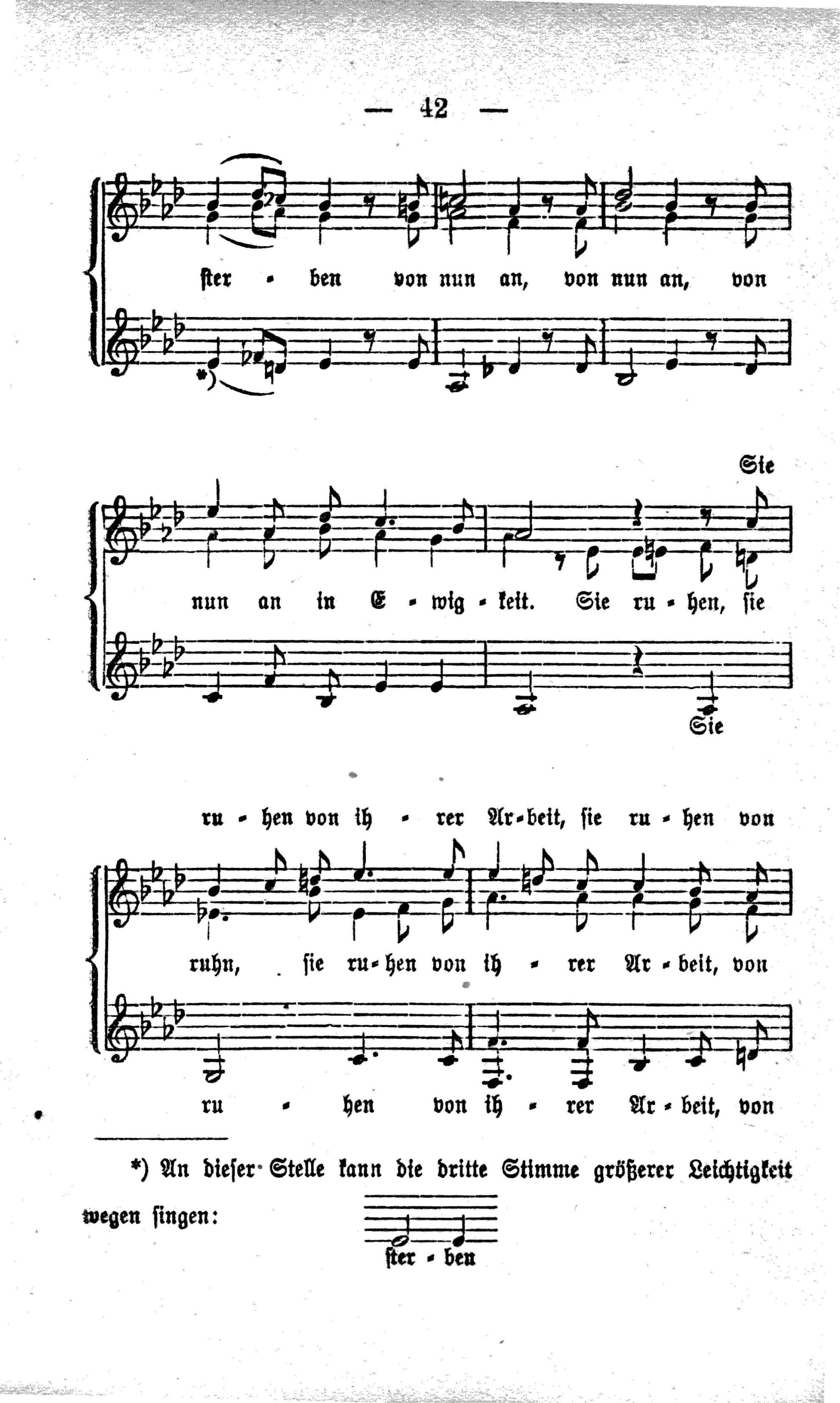 — 42 —

ster - ben von nun an, von nun an, von

*)

Sie

nun an in E - wig - keit. Sie ru - hen, sie

Sie

ru - hen von ih - rer Ar - beit, sie ru - hen von

ruhn, sie ru - hen von ih - rer Ar - beit, von

ru - hen von ih - rer Ar - beit, von

*) An dieser Stelle kann die dritte Stimme größerer Leichtigkeit wegen singen:

ster - ben